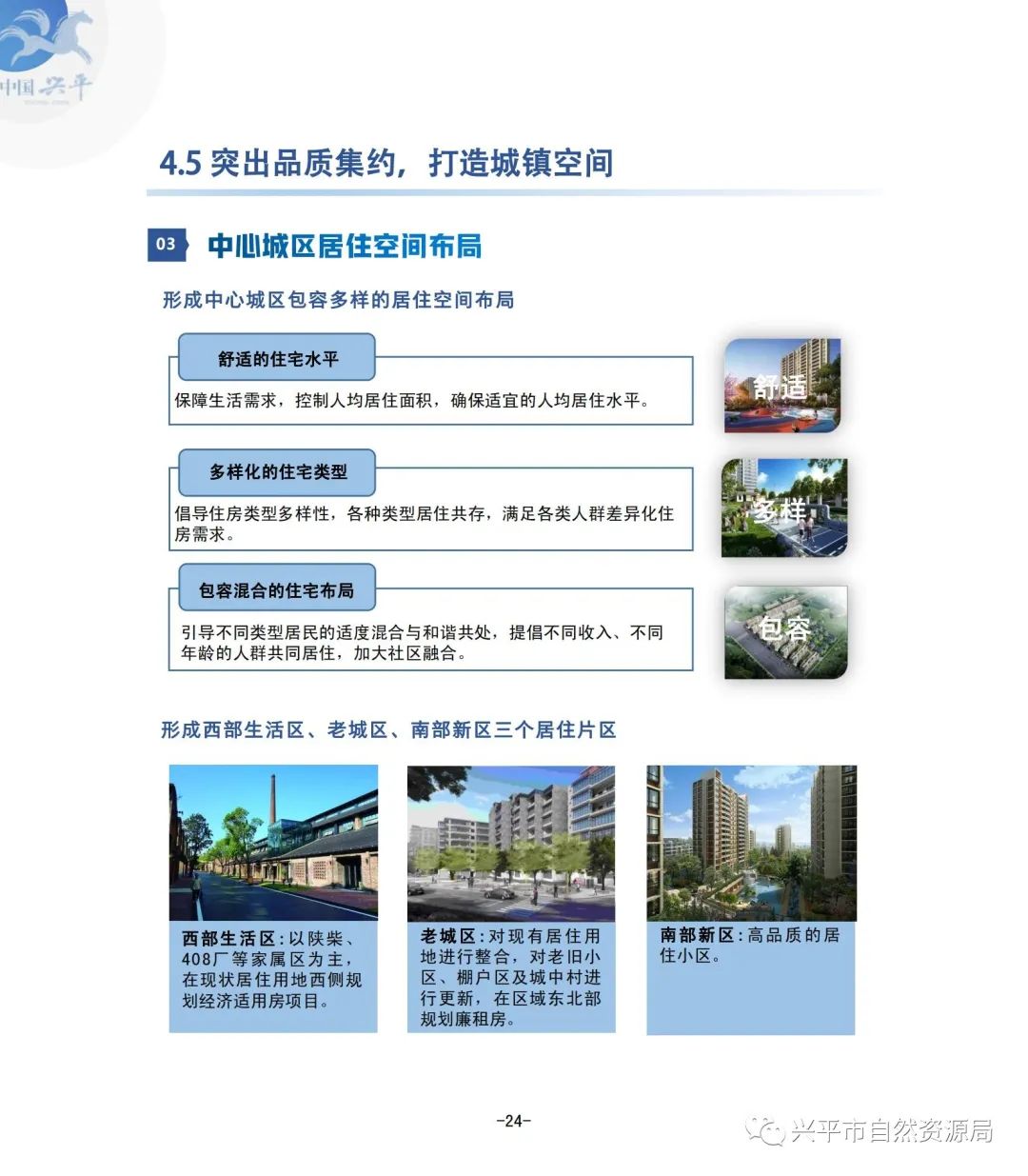 中国兴平

4.5 突出品质集约，打造城镇空间

03 中心城区居住空间布局

形成中心城区包容多样的居住空间布局

舒适的住宅水平

保障生活需求，控制人均居住面积，确保适宜的人均居住水平。

舒适

多样化的住宅类型

倡导住房类型多样性，各种类型居住共存，满足各类人群差异化住房需求。

多样

包容混合的住宅布局

引导不同类型居民的适度混合与和谐共处，提倡不同收入、不同年龄的人群共同居住，加大社区融合。

包容

形成西部生活区、老城区、南部新区三个居住片区

西部生活区：以陕柴、408厂等家属区为主，在现状居住用地西侧规划经济适用房项目。

老城区：对现有居住用地进行整合，对老旧小区、棚户区及城中村进行更新，在区域东北部规划廉租房。

南部新区：高品质的居住小区。

-24-

兴平市自然资源局